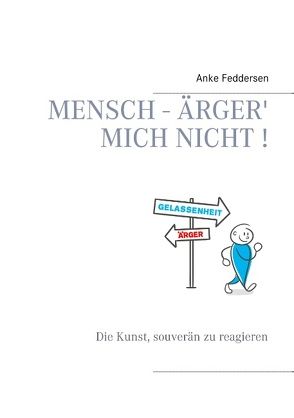 Anke Feddersen

MENSCH - ÄRGER' MICH NICHT !

GELASSENHEIT

ÄRGER

Die Kunst, souverän zu reagieren